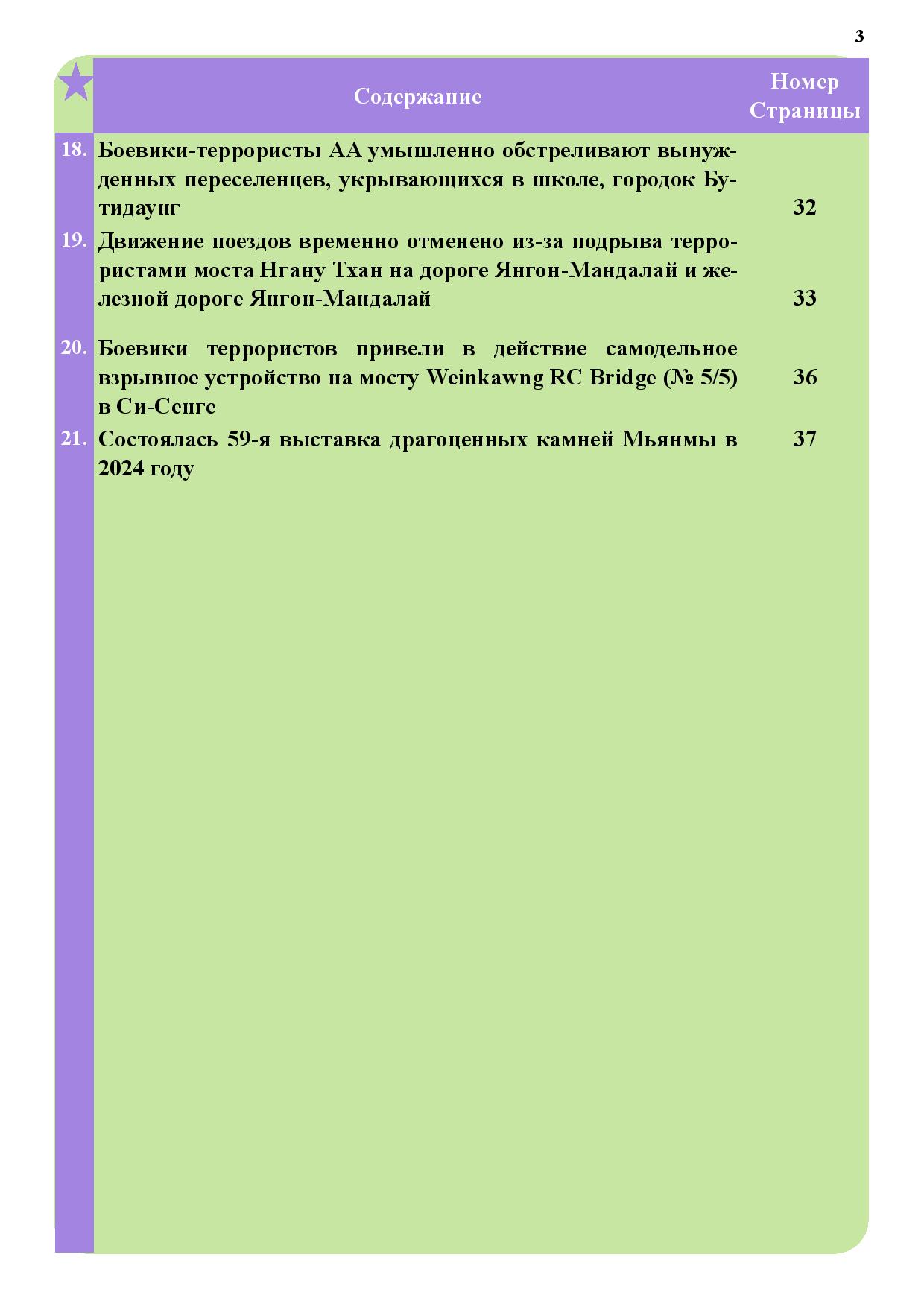 3

| | Содержание | Номер Страницы |
|---|---|---|
| 18. | Боевики-террористы АА умышленно обстреливают вынужденных переселенцев, укрывающихся в школе, городок Бутидаунг | 32 |
| 19. | Движение поездов временно отменено из-за подрыва террористами моста Нгану Тхан на дороге Янгон-Мандалай и железной дороге Янгон-Мандалай | 33 |
| 20. | Боевики террористов привели в действие самодельное взрывное устройство на мосту Weinkawng RC Bridge (№ 5/5) в Си-Сенге | 36 |
| 21. | Состоялась 59-я выставка драгоценных камней Мьянмы в 2024 году | 37 |